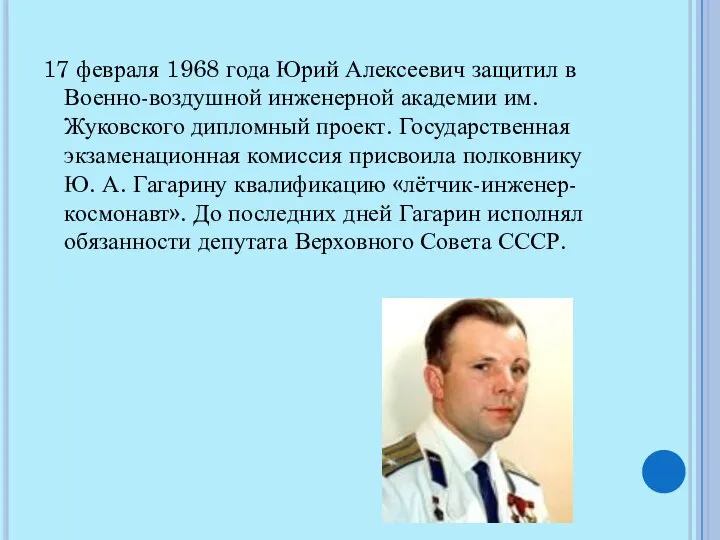 17 февраля 1968 года Юрий Алексеевич защитил в Военно-воздушной инженерной академии им. Жуковского дипломный проект. Государственная экзаменационная комиссия присвоила полковнику Ю. А. Гагарину квалификацию «лётчик-инженер-космонавт». До последних дней Гагарин исполнял обязанности депутата Верховного Совета СССР.